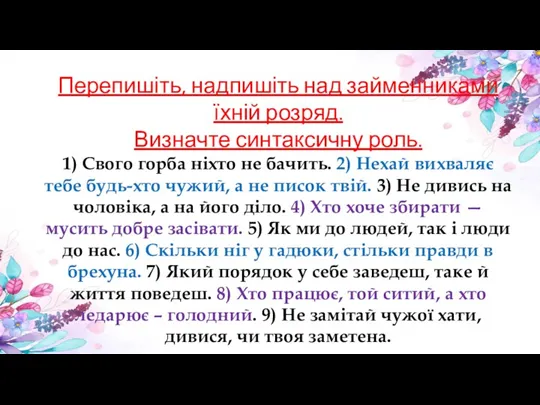 Перепишіть, надпишіть над займенниками їхній розряд.
Визначте синтаксичну роль.

1) Свого горба ніхто не бачить. 2) Нехай вихваляє тебе будь-хто чужий, а не писок твій. 3) Не дивись на чоловіка, а на його діло. 4) Хто хоче збирати — мусить добре засівати. 5) Як ми до людей, так і люди до нас. 6) Скільки ніг у гадюки, стільки правди в брехуна. 7) Який порядок у себе заведеш, таке й життя поведеш. 8) Хто працює, той ситий, а хто ледарює – голодний. 9) Не замітай чужої хати, дивися, чи твоя заметена.